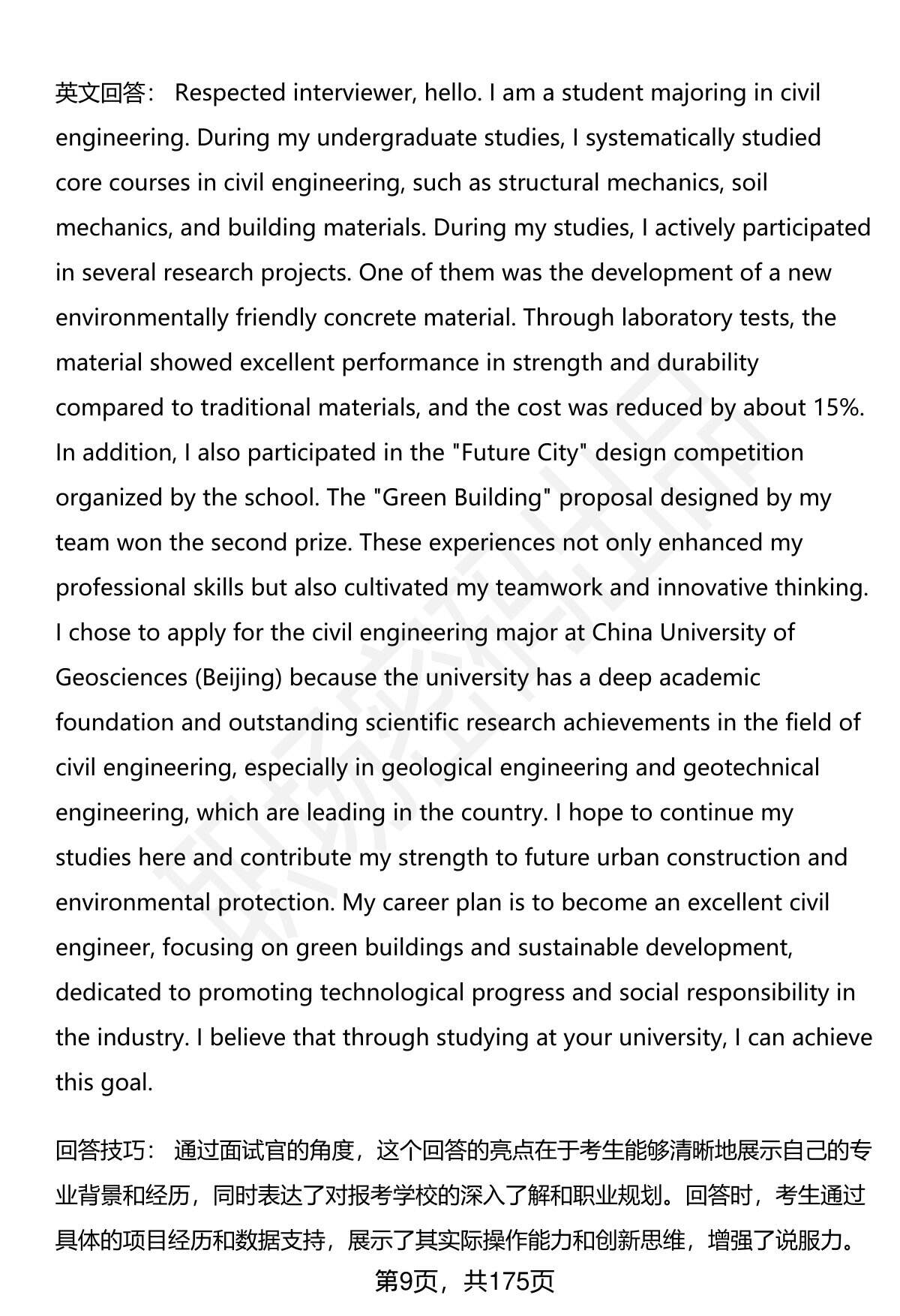 英文回答： Respected interviewer, hello. I am a student majoring in civil engineering. During my undergraduate studies, I systematically studied core courses in civil engineering, such as structural mechanics, soil mechanics, and building materials. During my studies, I actively participated in several research projects. One of them was the development of a new environmentally friendly concrete material. Through laboratory tests, the material showed excellent performance in strength and durability compared to traditional materials, and the cost was reduced by about 15%. In addition, I also participated in the "Future City" design competition organized by the school. The "Green Building" proposal designed by my team won the second prize. These experiences not only enhanced my professional skills but also cultivated my teamwork and innovative thinking. I chose to apply for the civil engineering major at China University of Geosciences (Beijing) because the university has a deep academic foundation and outstanding scientific research achievements in the field of civil engineering, especially in geological engineering and geotechnical engineering, which are leading in the country. I hope to continue my studies here and contribute my strength to future urban construction and environmental protection. My career plan is to become an excellent civil engineer, focusing on green buildings and sustainable development, dedicated to promoting technological progress and social responsibility in the industry. I believe that through studying at your university, I can achieve this goal.

回答技巧： 通过面试官的角度，这个回答的亮点在于考生能够清晰地展示自己的专业背景和经历，同时表达了对报考学校的深入了解和职业规划。回答时，考生通过具体的项目经历和数据支持，展示了其实际操作能力和创新思维，增强了说服力。

第9页，共175页